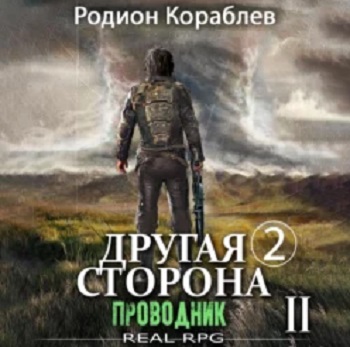 Родион Кораблев

ДРУГАЯ 2
СТОРОНА
ПРОВОДНИК II
REAL RPG